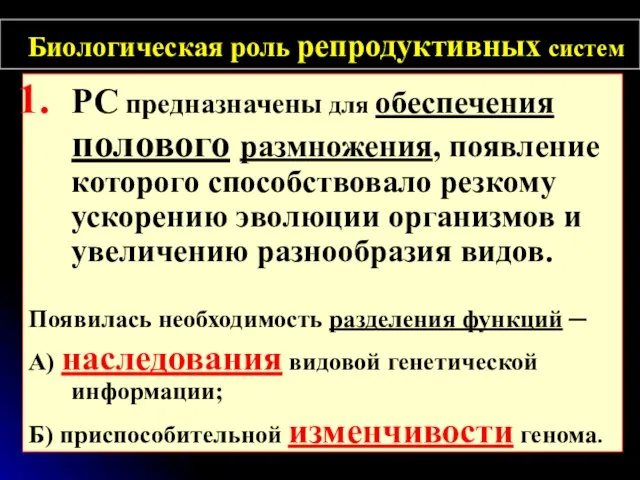 Биологическая роль репродуктивных систем

1. РС предназначены для обеспечения полового размножения, появление которого способствовало резкому ускорению эволюции организмов и увеличению разнообразия видов.

Появилась необходимость разделения функций –

А) наследования видовой генетической информации;

Б) приспособительной изменчивости генома.